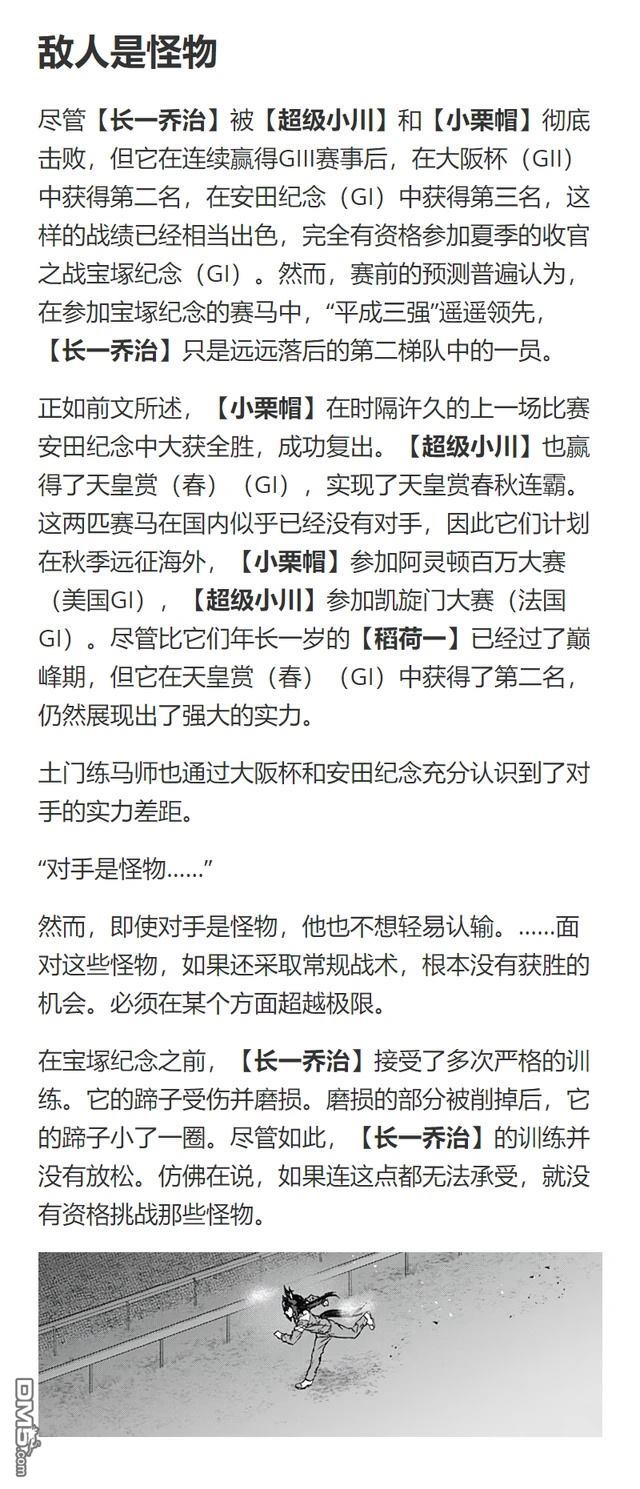 敌人是怪物

尽管【长一乔治】被【超级小川】和【小栗帽】彻底击败，但它在连续赢得GIII赛事后，在大阪杯（GII）中获得第二名，在安田纪念（GI）中获得第三名，这样的战绩已经相当出色，完全有资格参加夏季的收官之战宝塚纪念（GI）。然而，赛前的预测普遍认为，在参加宝塚纪念的赛马中，“平成三强”遥遥领先，【长一乔治】只是远远落后的第二梯队中的一员。

正如前文所述，【小栗帽】在时隔许久的上一场比赛安田纪念中大获全胜，成功复出。【超级小川】也赢得了天皇赏（春）（GI），实现了天皇赏春秋连霸。这两匹赛马在国内似乎已经没有对手，因此它们计划在秋季远征海外，【小栗帽】参加阿灵顿百万大赛（美国GI），【超级小川】参加凯旋门大赛（法国GI）。尽管比它们年长一岁的【稻荷一】已经过了巅峰期，但它在天皇赏（春）（GI）中获得了第二名，仍然展现出了强大的实力。

土门练马师也通过大阪杯和安田纪念充分认识到了对手的实力差距。

“对手是怪物……”

然而，即使对手是怪物，他也不想轻易认输。……面对这些怪物，如果还采取常规战术，根本没有获胜的机会。必须在某个方面超越极限。

在宝塚纪念之前，【长一乔治】接受了多次严格的训练。它的蹄子受伤并磨损。磨损的部分被削掉后，它的蹄子小了一圈。尽管如此，【长一乔治】的训练并没有放松。仿佛在说，如果连这点都无法承受，就没有资格挑战那些怪物。

DM5.com